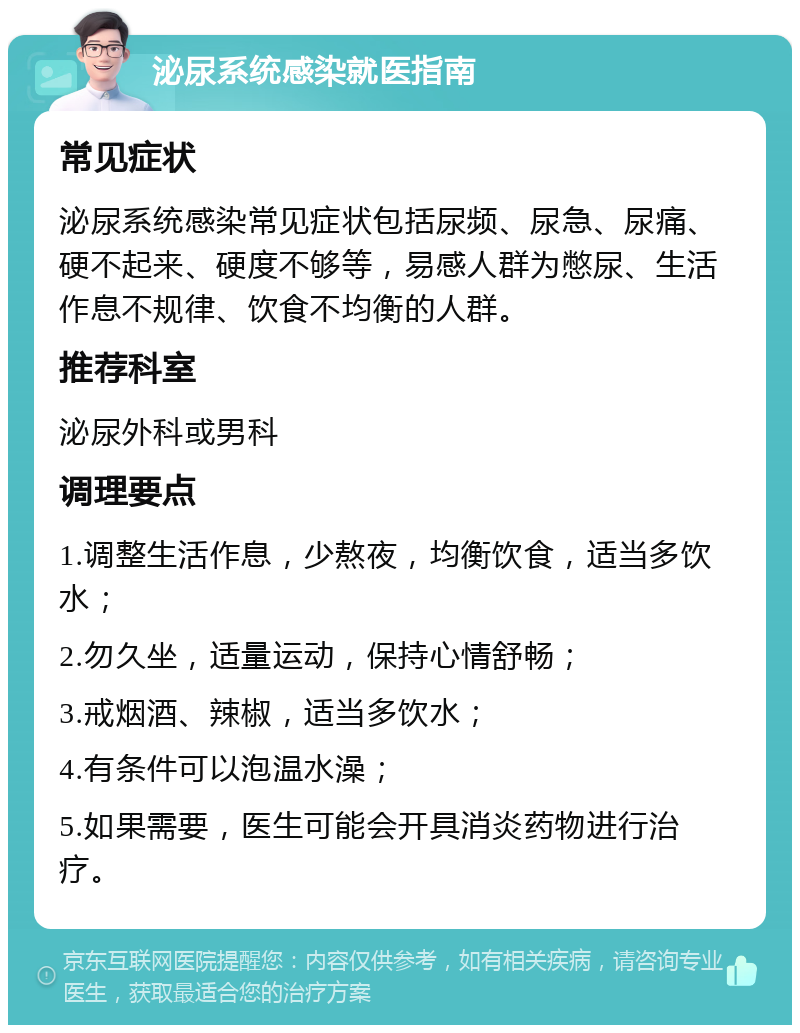 泌尿系统感染就医指南

常见症状

泌尿系统感染常见症状包括尿频、尿急、尿痛、硬不起来、硬度不够等，易感人群为憋尿、生活作息不规律、饮食不均衡的人群。

推荐科室

泌尿外科或男科

调理要点

1.调整生活作息，少熬夜，均衡饮食，适当多饮水；

2.勿久坐，适量运动，保持心情舒畅；

3.戒烟酒、辣椒，适当多饮水；

4.有条件可以泡温水澡；

5.如果需要，医生可能会开具消炎药物进行治疗。

京东互联网医院提醒您：内容仅供参考，如有相关疾病，请咨询专业医生，获取最适合您的治疗方案